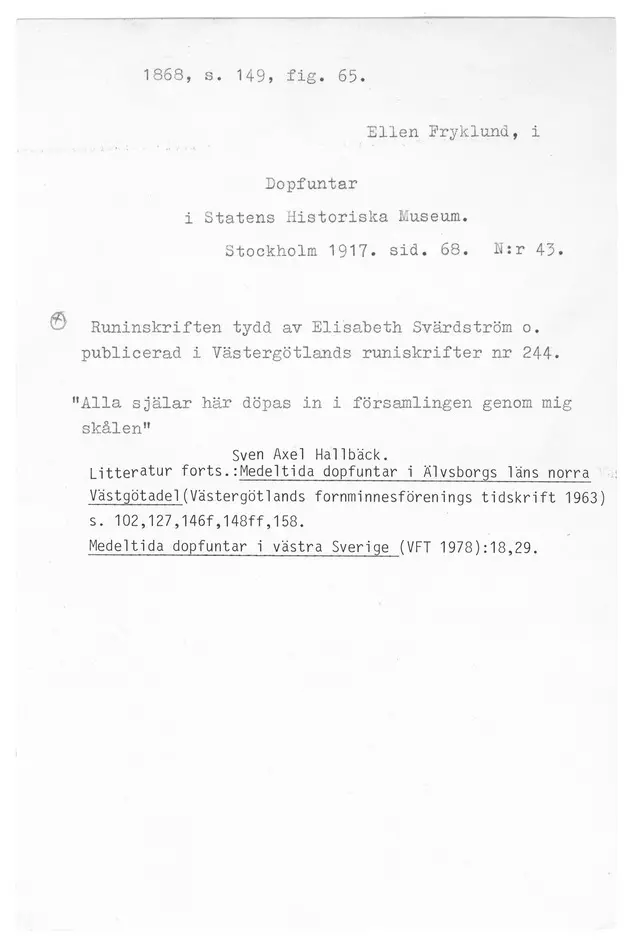 1868, s. 149, fig. 65.

Ellen Fryklund, i

Dopfuntar
i Statens Historiska Museum.
Stockholm 1917. sid. 68. N:r 43.

Runinskriften tydd av Elisabeth Svärdström o. publicerad i Västergötlands runiskrifter nr 244.

"Alla själar här döpas in i församlingen genom mig skålen"

Sven Axel Hallbäck.
Litteratur forts.:Medeltida dopfuntar i Älvsborgs läns norra Västgötadel(Västergötlands fornminnesförenings tidskrift 1963) s. 102,127,146f,148ff,158.
Medeltida dopfuntar i västra Sverige (VFT 1978):18,29.